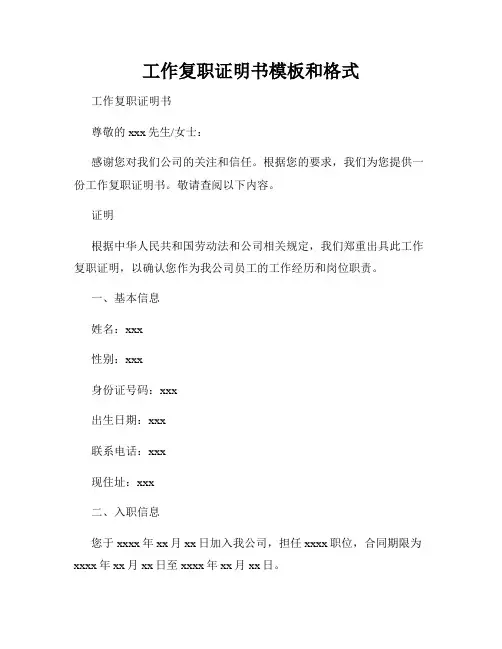 工作复职证明书模板和格式

工作复职证明书

尊敬的 xxx 先生/女士：

感谢您对我们公司的关注和信任。根据您的要求，我们为您提供一份工作复职证明书。敬请查阅以下内容。

证明

根据中华人民共和国劳动法和公司相关规定，我们郑重出具此工作复职证明，以确认您作为我公司员工的工作经历和岗位职责。

一、基本信息

姓名：xxx

性别：xxx

身份证号码：xxx

出生日期：xxx

联系电话：xxx

现住址：xxx

二、入职信息

您于 xxxx 年 xx 月 xx 日加入我公司，担任 xxxx 职位，合同期限为 xxxx 年 xx 月 xx 日至 xxxx 年 xx 月 xx 日。